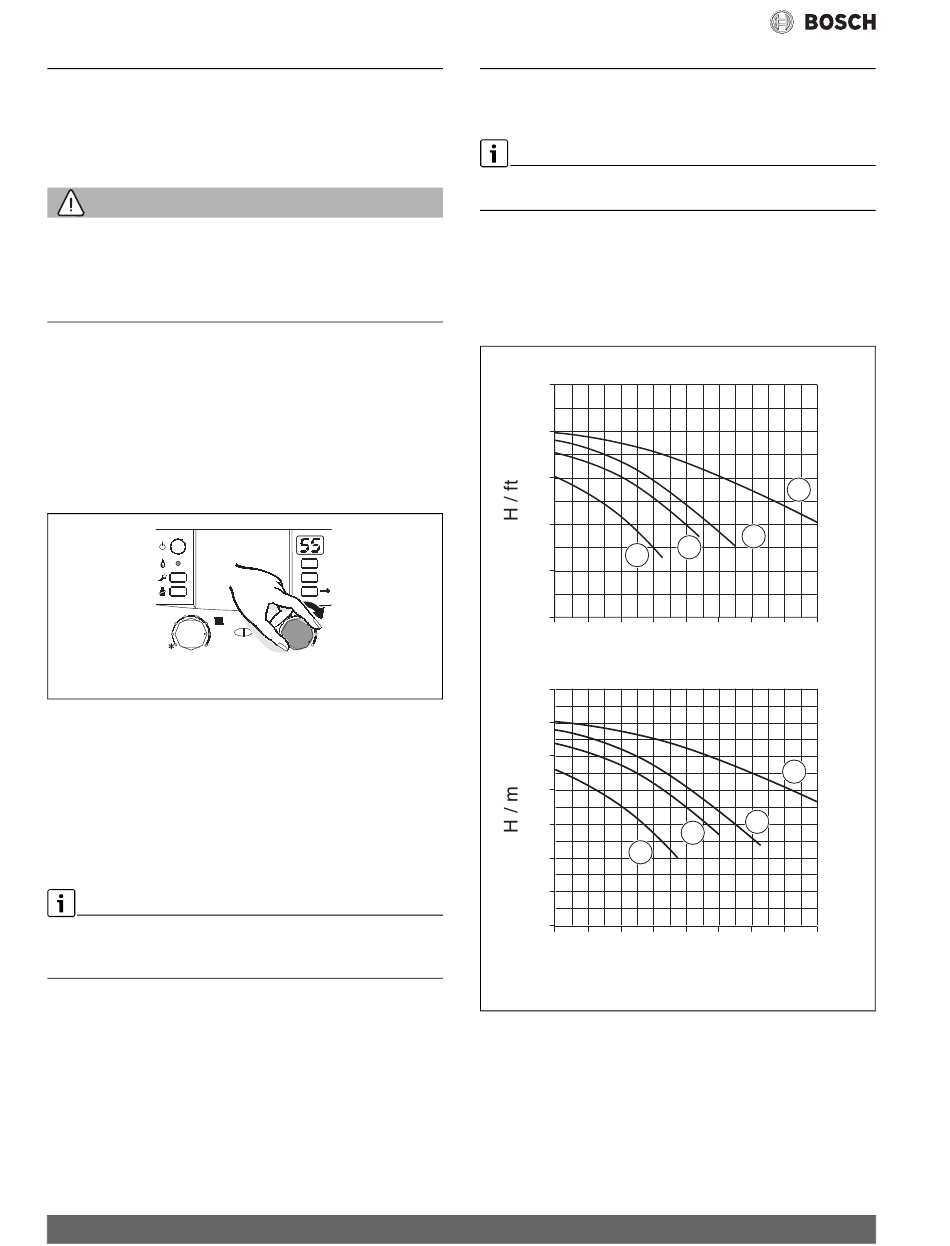 BOSCH

55

H / ft

H / m